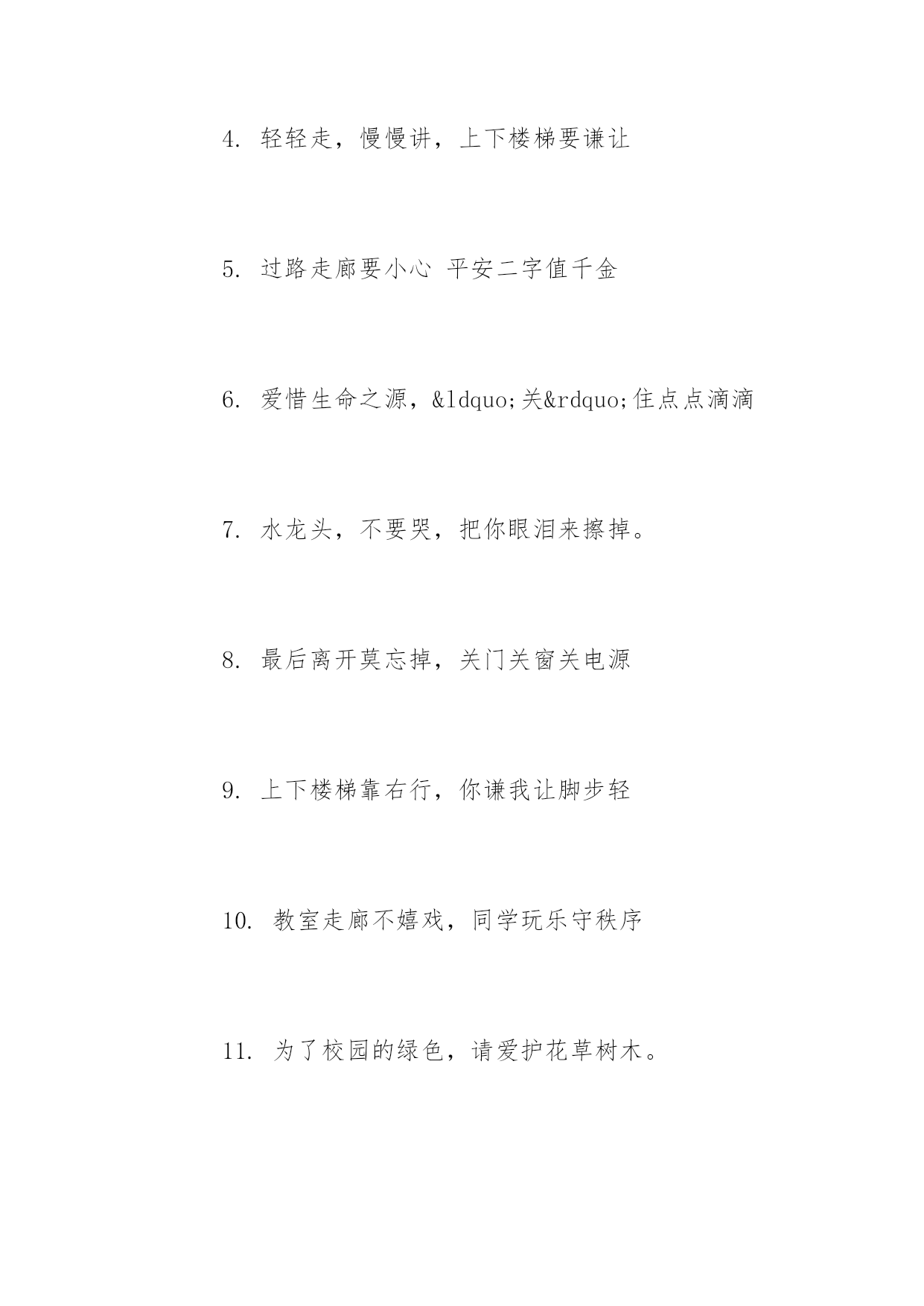 4. 轻轻走，慢慢讲，上下楼梯要谦让

5. 过路走廊要小心 平安二字值千金

6. 爱惜生命之源，&ldquo;关&rdquo;住点点滴滴

7. 水龙头，不要哭，把你眼泪来擦掉。

8. 最后离开莫忘掉，关门关窗关电源

9. 上下楼梯靠右行，你谦我让脚步轻

10. 教室走廊不嬉戏，同学玩乐守秩序

11. 为了校园的绿色，请爱护花草树木。